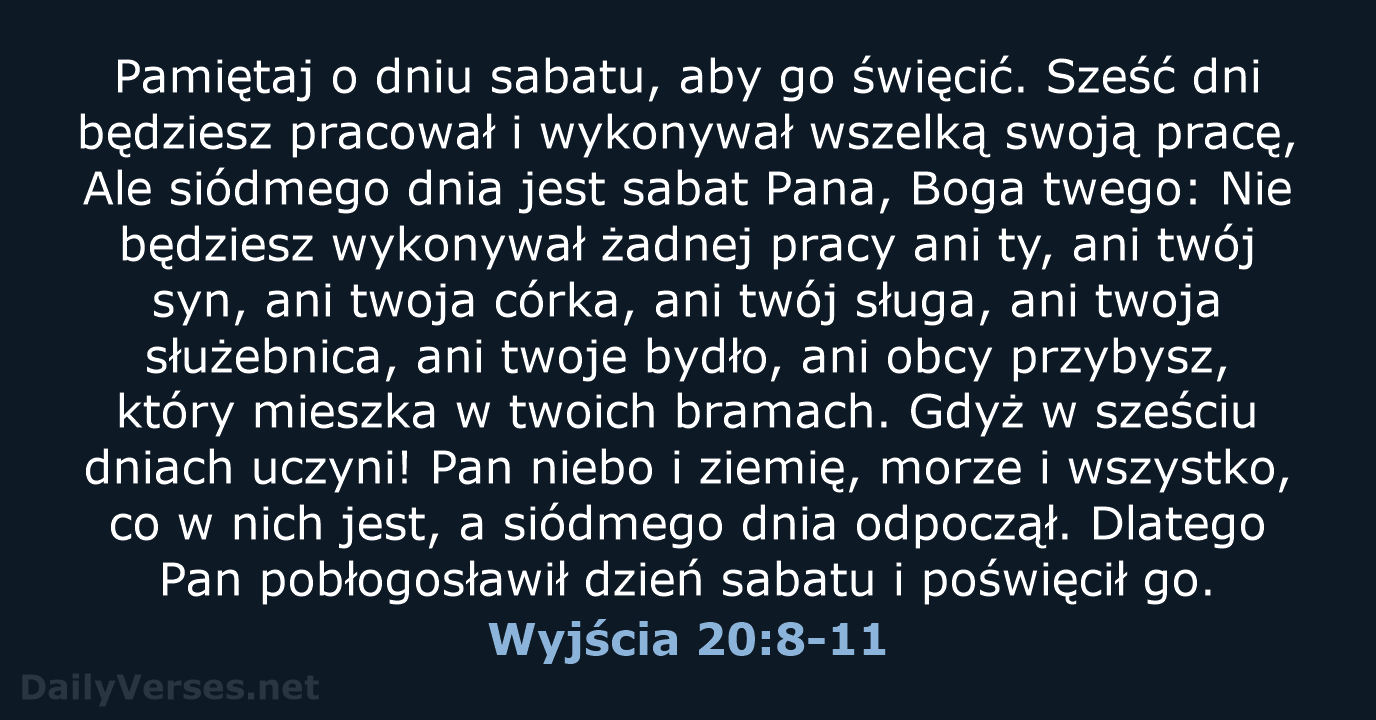 Pamiętaj o dniu sabatu, aby go święcić. Sześć dni będziesz pracował i wykonywał wszelką swoją pracę, Ale siódmego dnia jest sabat Pana, Boga twego: Nie będziesz wykonywał żadnej pracy ani ty, ani twój syn, ani twoja córka, ani twój sługa, ani twoja służebnica, ani twoje bydło, ani obcy przybysz, który mieszka w twoich bramach. Gdyż w sześciu dniach uczyni! Pan niebo i ziemię, morze i wszystko, co w nich jest, a siódmego dnia odpoczął. Dlatego Pan pobłogosławił dzień sabatu i poświęcił go.

Wyjścia 20:8-11

DailyVerses.net